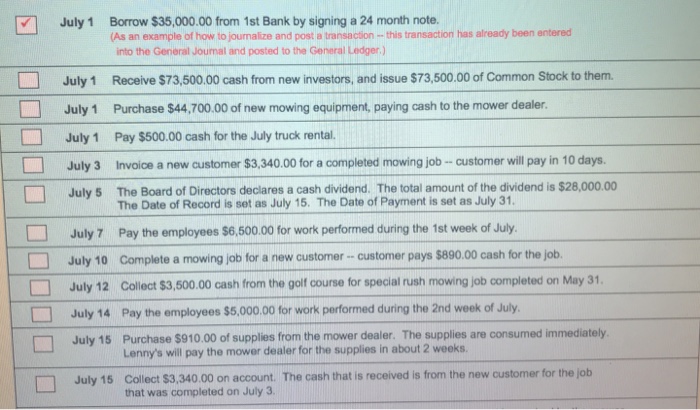 ☑ July 1 Borrow $35,000.00 from 1st Bank by signing a 24 month note.
(As an example of how to journalize and post a transaction -- this transaction has already been entered into the General Journal and posted to the General Ledger.)

☐ July 1 Receive $73,500.00 cash from new investors, and issue $73,500.00 of Common Stock to them.

☐ July 1 Purchase $44,700.00 of new mowing equipment, paying cash to the mower dealer.

☐ July 1 Pay $500.00 cash for the July truck rental.

☐ July 3 Invoice a new customer $3,340.00 for a completed mowing job -- customer will pay in 10 days.

☐ July 5 The Board of Directors declares a cash dividend. The total amount of the dividend is $28,000.00 The Date of Record is set as July 15. The Date of Payment is set as July 31.

☐ July 7 Pay the employees $6,500.00 for work performed during the 1st week of July.

☐ July 10 Complete a mowing job for a new customer -- customer pays $890.00 cash for the job.

☐ July 12 Collect $3,500.00 cash from the golf course for special rush mowing job completed on May 31.

☐ July 14 Pay the employees $5,000.00 for work performed during the 2nd week of July.

☐ July 15 Purchase $910.00 of supplies from the mower dealer. The supplies are consumed immediately. Lenny's will pay the mower dealer for the supplies in about 2 weeks.

☐ July 15 Collect $3,340.00 on account. The cash that is received is from the new customer for the job that was completed on July 3.